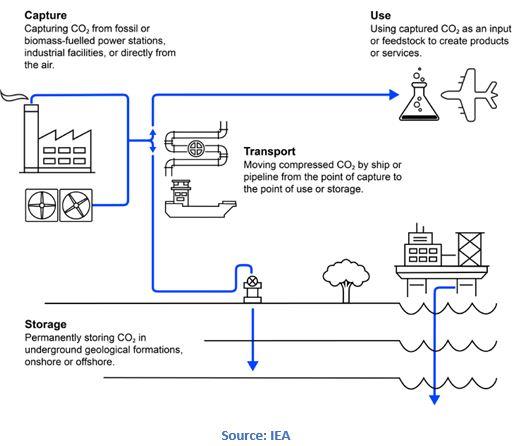 Capture
Capturing $CO_2$ from fossil or biomass-fuelled power stations, industrial facilities, or directly from the air.

Use
Using captured $CO_2$ as an input or feedstock to create products or services.

Transport
Moving compressed $CO_2$ by ship or pipeline from the point of capture to the point of use or storage.

Storage
Permanently storing $CO_2$ in underground geological formations, onshore or offshore.

Source: IEA